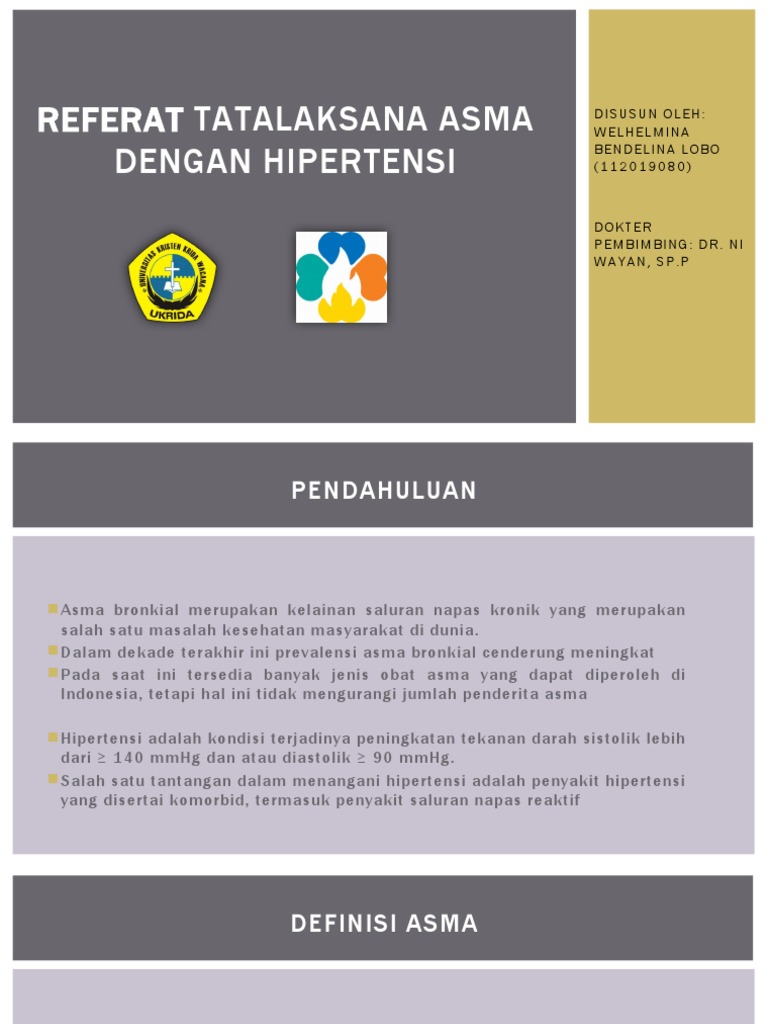 REFERAT TATALAKSANA ASMA DENGAN HIPERTENSI

UNIVERSITAS KRISTEN KRIDA WACANA
UKRIDA

DISUSUN OLEH: WELHELMINA BENDELINA LOBO (112019080)

DOKTER PEMBIMBING: DR. NI WAYAN, SP.P

PENDAHULUAN

Asma bronkial merupakan kelainan saluran napas kronik yang merupakan salah satu masalah kesehatan masyarakat di dunia.
Dalam dekade terakhir ini prevalensi asma bronkial cenderung meningkat
Pada saat ini tersedia banyak jenis obat asma yang dapat diperoleh di Indonesia, tetapi hal ini tidak mengurangi jumlah penderita asma

Hipertensi adalah kondisi terjadinya peningkatan tekanan darah sistolik lebih dari ≥ 140 mmHg dan atau diastolik ≥ 90 mmHg.
Salah satu tantangan dalam menangani hipertensi adalah penyakit hipertensi yang disertai komorbid, termasuk penyakit saluran napas reaktif

DEFINISI ASMA